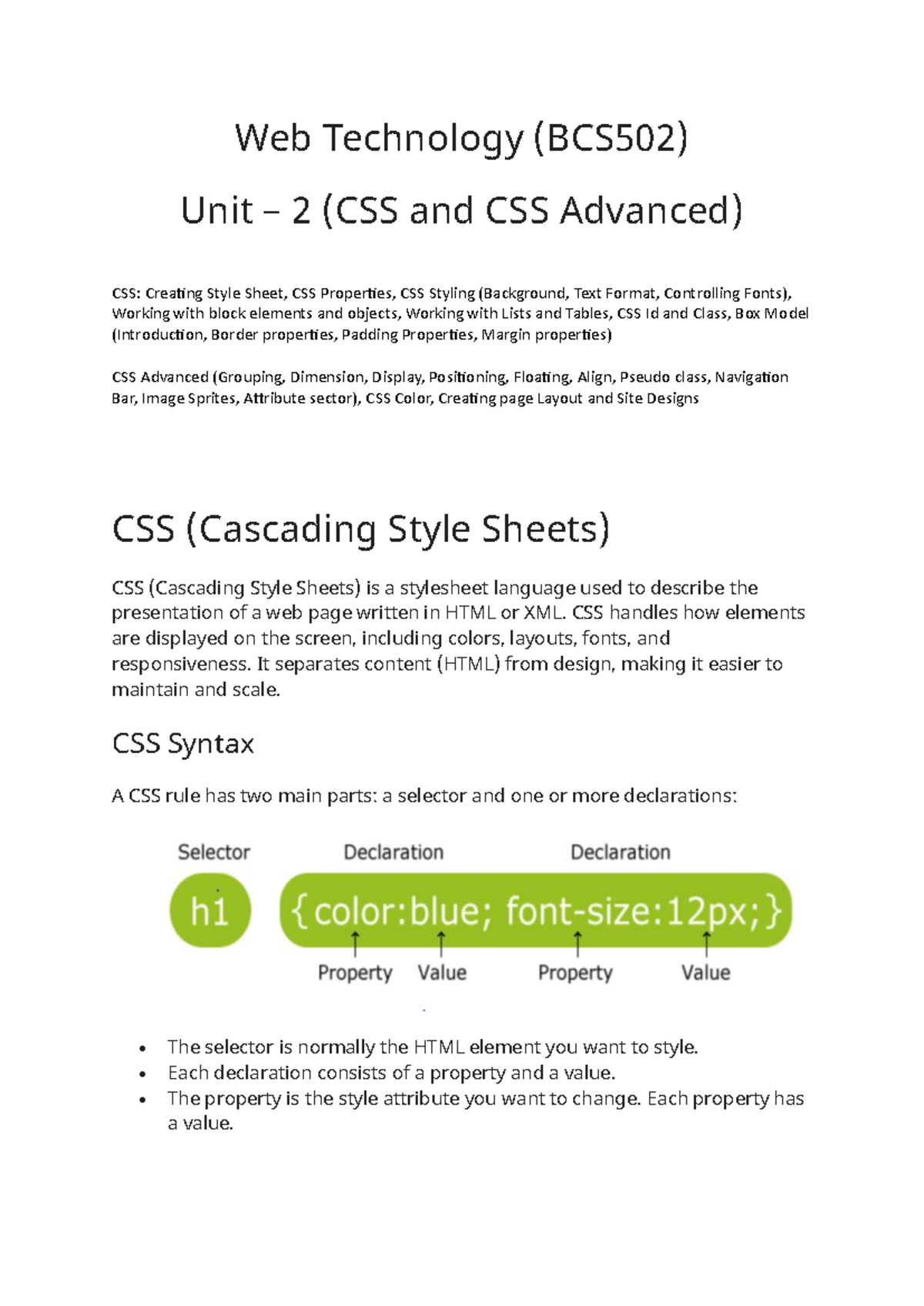 Web Technology (BCS502)

Unit – 2 (CSS and CSS Advanced)

CSS: Creating Style Sheet, CSS Properties, CSS Styling (Background, Text Format, Controlling Fonts), Working with block elements and objects, Working with Lists and Tables, CSS Id and Class, Box Model (Introduction, Border properties, Padding Properties, Margin properties)

CSS Advanced (Grouping, Dimension, Display, Positioning, Floating, Align, Pseudo class, Navigation Bar, Image Sprites, Attribute sector), CSS Color, Creating page Layout and Site Designs

CSS (Cascading Style Sheets)

CSS (Cascading Style Sheets) is a stylesheet language used to describe the presentation of a web page written in HTML or XML. CSS handles how elements are displayed on the screen, including colors, layouts, fonts, and responsiveness. It separates content (HTML) from design, making it easier to maintain and scale.

CSS Syntax

A CSS rule has two main parts: a selector and one or more declarations:

Selector Declaration Declaration

h1 {color:blue; font-size:12px;}

Property Value Property Value

• The selector is normally the HTML element you want to style.
• Each declaration consists of a property and a value.
• The property is the style attribute you want to change. Each property has a value.